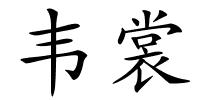 韦裳